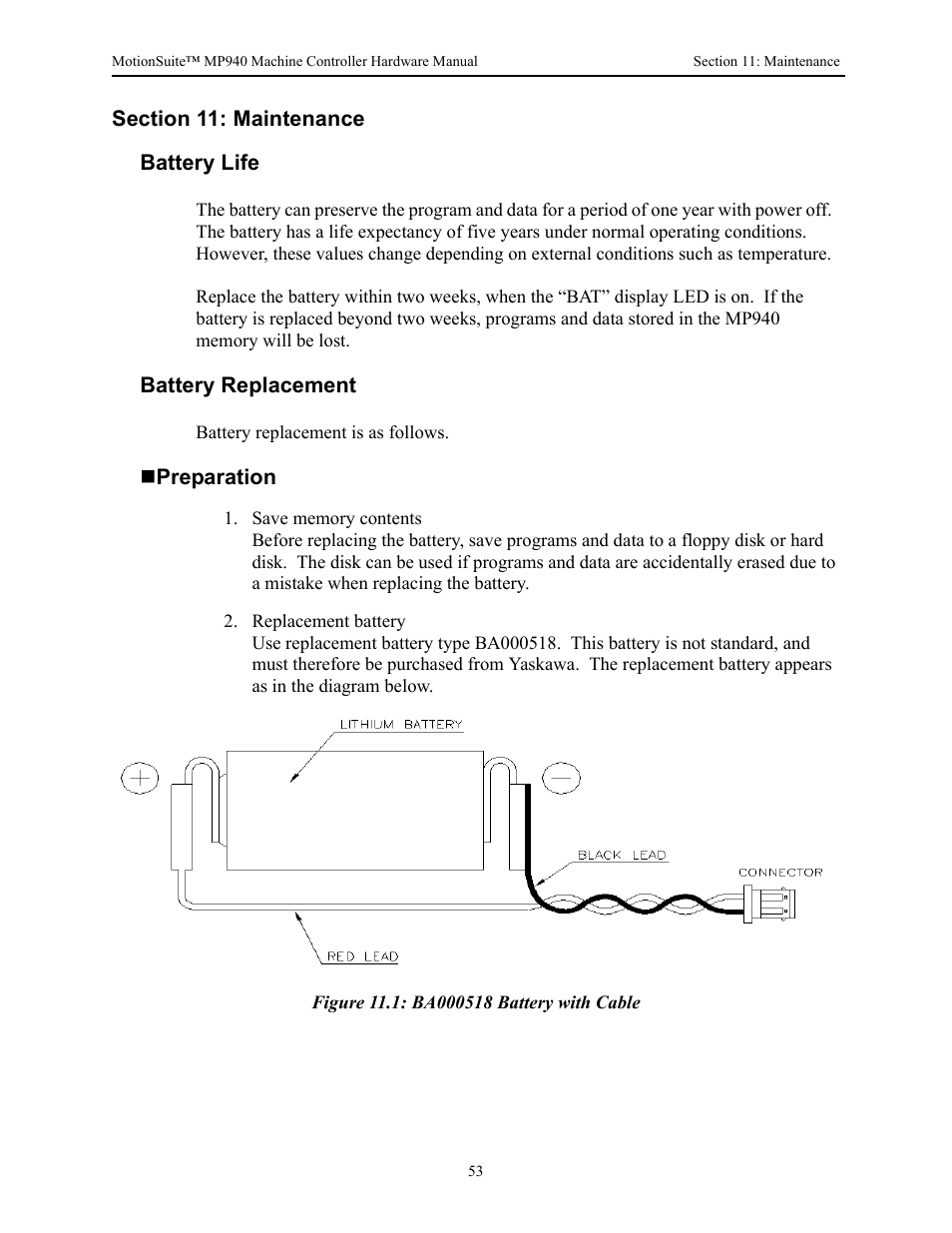 MotionSuite™ MP940 Machine Controller Hardware Manual

Section 11: Maintenance

Section 11: Maintenance

Battery Life

The battery can preserve the program and data for a period of one year with power off. The battery has a life expectancy of five years under normal operating conditions. However, these values change depending on external conditions such as temperature.

Replace the battery within two weeks, when the “BAT” display LED is on. If the battery is replaced beyond two weeks, programs and data stored in the MP940 memory will be lost.

Battery Replacement

Battery replacement is as follows.

■Preparation

1. Save memory contents
Before replacing the battery, save programs and data to a floppy disk or hard disk. The disk can be used if programs and data are accidentally erased due to a mistake when replacing the battery.

2. Replacement battery
Use replacement battery type BA000518. This battery is not standard, and must therefore be purchased from Yaskawa. The replacement battery appears as in the diagram below.

LITHIUM BATTERY

+

−

BLACK LEAD

CONNECTOR

RED LEAD

Figure 11.1: BA000518 Battery with Cable

53